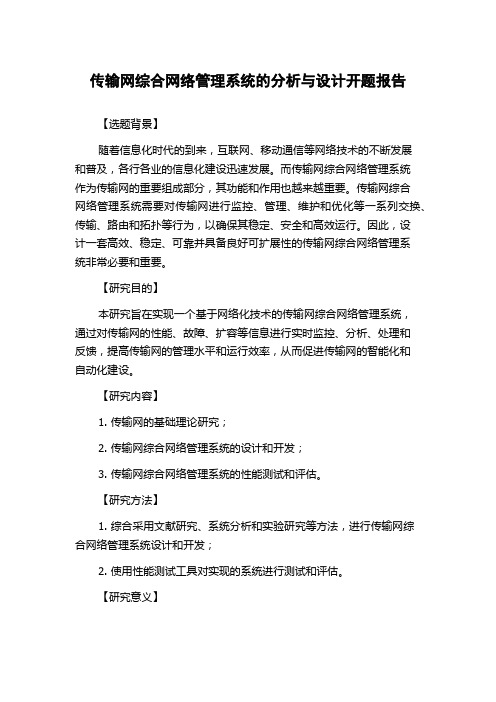 传输网综合网络管理系统的分析与设计开题报告

【选题背景】

随着信息化时代的到来，互联网、移动通信等网络技术的不断发展和普及，各行各业的信息化建设迅速发展。而传输网综合网络管理系统作为传输网的重要组成部分，其功能和作用也越来越重要。传输网综合网络管理系统需要对传输网进行监控、管理、维护和优化等一系列交换、传输、路由和拓扑等行为，以确保其稳定、安全和高效运行。因此，设计一套高效、稳定、可靠并具备良好可扩展性的传输网综合网络管理系统非常必要和重要。

【研究目的】

本研究旨在实现一个基于网络化技术的传输网综合网络管理系统，通过对传输网的性能、故障、扩容等信息进行实时监控、分析、处理和反馈，提高传输网的管理水平和运行效率，从而促进传输网的智能化和自动化建设。

【研究内容】

1. 传输网的基础理论研究；

2. 传输网综合网络管理系统的设计和开发；

3. 传输网综合网络管理系统的性能测试和评估。

【研究方法】

1. 综合采用文献研究、系统分析和实验研究等方法，进行传输网综合网络管理系统设计和开发；

2. 使用性能测试工具对实现的系统进行测试和评估。

【研究意义】